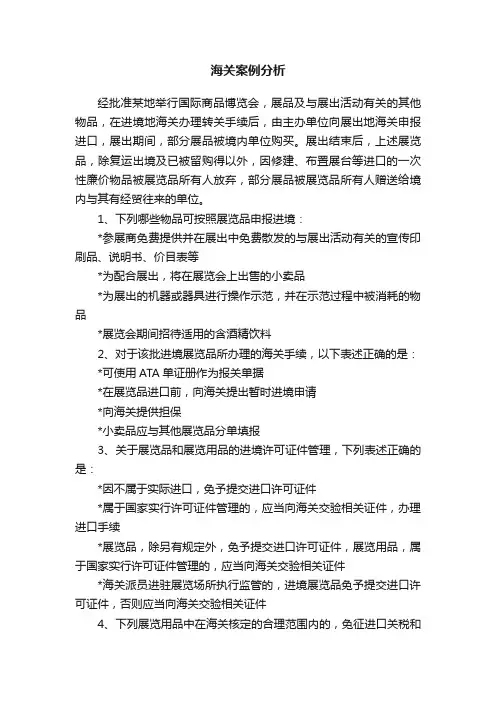 海关案例分析

经批准某地举行国际商品博览会，展品及与展出活动有关的其他物品，在进境地海关办理转关手续后，由主办单位向展出地海关申报进口，展出期间，部分展品被境内单位购买。展出结束后，上述展览品，除复运出境及已被留购得以外，因修建、布置展台等进口的一次性廉价物品被展览品所有人放弃，部分展品被展览品所有人赠送给境内与其有经贸往来的单位。

1、下列哪些物品可按照展览品申报进境：

*参展商免费提供并在展出中免费散发的与展出活动有关的宣传印刷品、说明书、价目表等

*为配合展出，将在展览会上出售的小卖品

*为展出的机器或器具进行操作示范，并在示范过程中被消耗的物品

*展览会期间招待适用的含酒精饮料

2、对于该批进境展览品所办理的海关手续，以下表述正确的是：

*可使用 ATA 单证册作为报关单据

*在展览品进口前，向海关提出暂时进境申请

*向海关提供担保

*小卖品应与其他展览品分单填报

3、关于展览品和展览用品的进境许可证件管理，下列表述正确的是：

*因不属于实际进口，免予提交进口许可证件

*属于国家实行许可证件管理的，应当向海关交验相关证件，办理进口手续

*展览品，除另有规定外，免予提交进口许可证件，展览用品，属于国家实行许可证件管理的，应当向海关交验相关证件

*海关派员进驻展览场所执行监管的，进境展览品免予提交进口许可证件，否则应当向海关交验相关证件

4、下列展览用品中在海关核定的合理范围内的，免征进口关税和